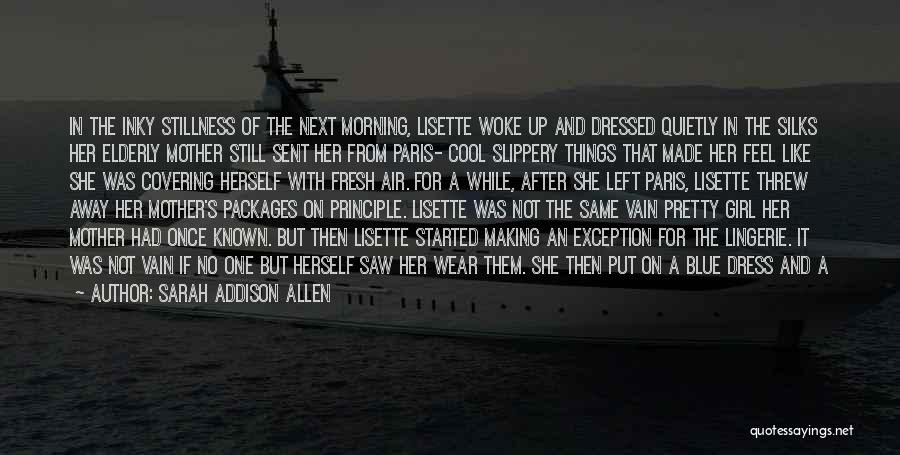 IN THE INKY STILLNESS OF THE NEXT MORNING, LISETTE WOKE UP AND DRESSED QUIETLY IN THE SILKS HER ELDERLY MOTHER STILL SENT HER FROM PARIS- COOL SLIPPERY THINGS THAT MADE HER FEEL LIKE SHE WAS COVERING HERSELF WITH FRESH AIR. FOR A WHILE, AFTER SHE LEFT PARIS, LISETTE THREW AWAY HER MOTHER'S PACKAGES ON PRINCIPLE. LISETTE WAS NOT THE SAME VAIN PRETTY GIRL HER MOTHER HAD ONCE KNOWN. BUT THEN LISETTE STARTED MAKING AN EXCEPTION FOR THE LINGERIE. IT WAS NOT VAIN IF NO ONE BUT HERSELF SAW HER WEAR THEM. SHE THEN PUT ON A BLUE DRESS AND A

- AUTHOR: SARAH ADDISON ALLEN

quotessayings.net